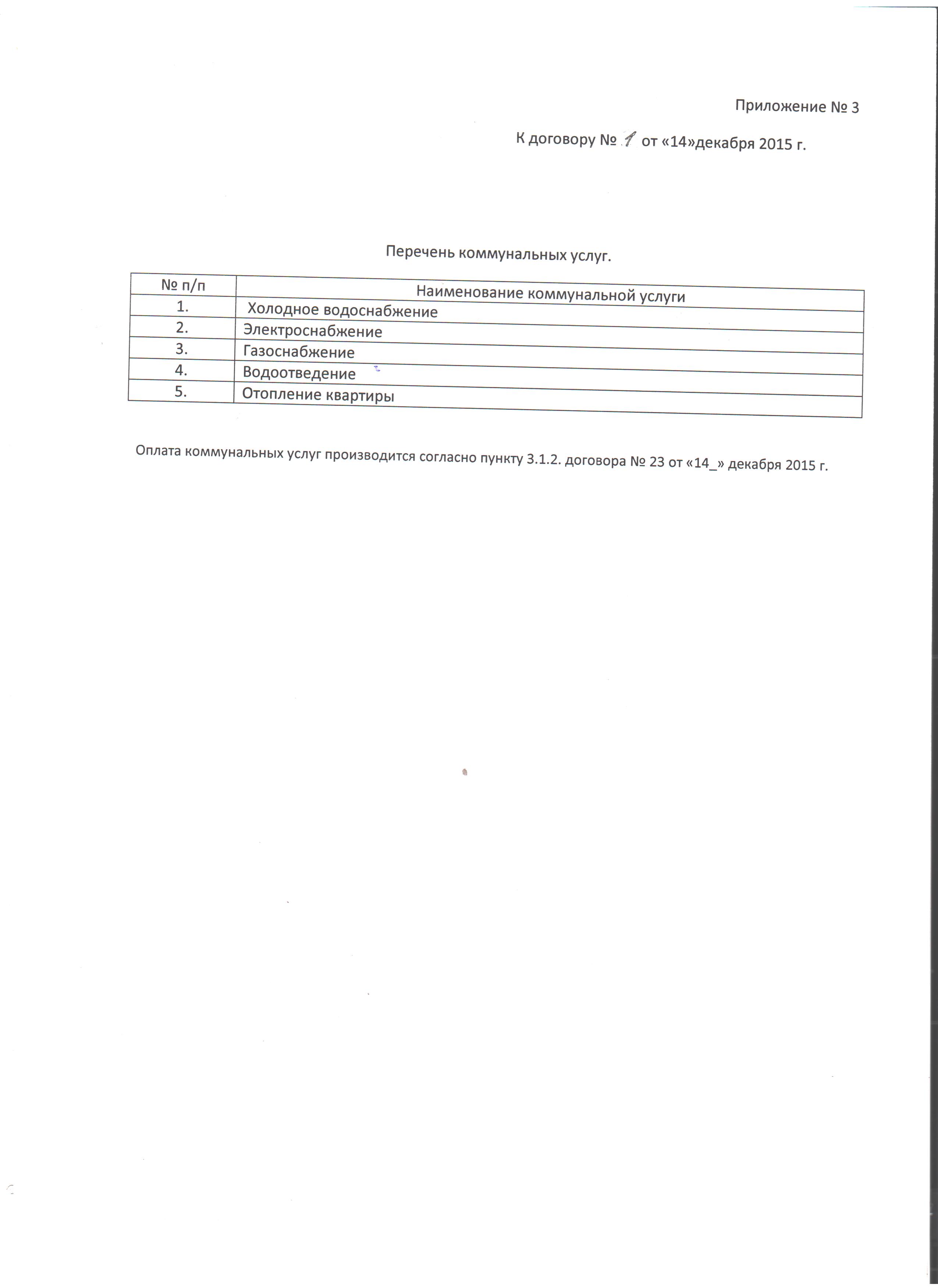 Приложение № 3

К договору № 1 от «14»декабря 2015 г.

Перечень коммунальных услуг.

| № п/п | Наименование коммунальной услуги |
|---|---|
| 1. | Холодное водоснабжение |
| 2. | Электроснабжение |
| 3. | Газоснабжение |
| 4. | Водоотведение |
| 5. | Отопление квартиры |

Оплата коммунальных услуг производится согласно пункту 3.1.2. договора № 23 от «14_» декабря 2015 г.